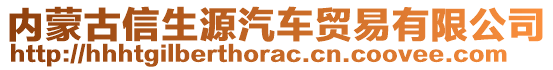 内蒙古信生源汽车贸易有限公司
http://hhhtgilberthorac.cn.coovee.com